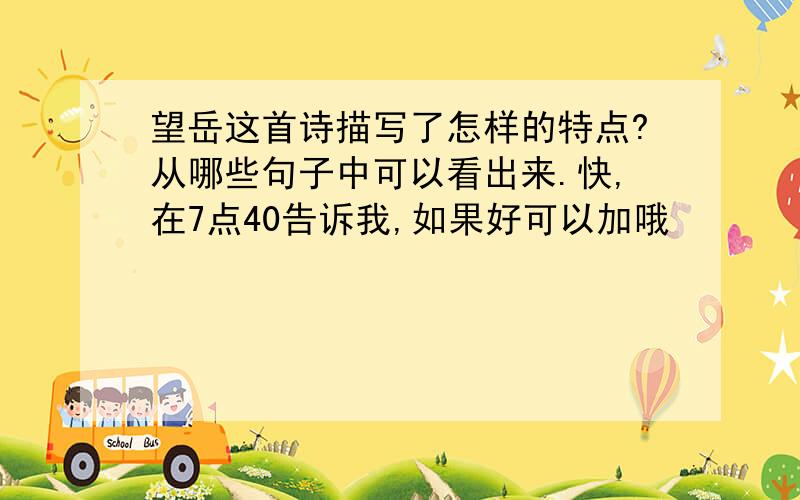 望岳这首诗描写了怎样的特点?从哪些句子中可以看出来.快,在7点40告诉我,如果好可以加哦

School Bus